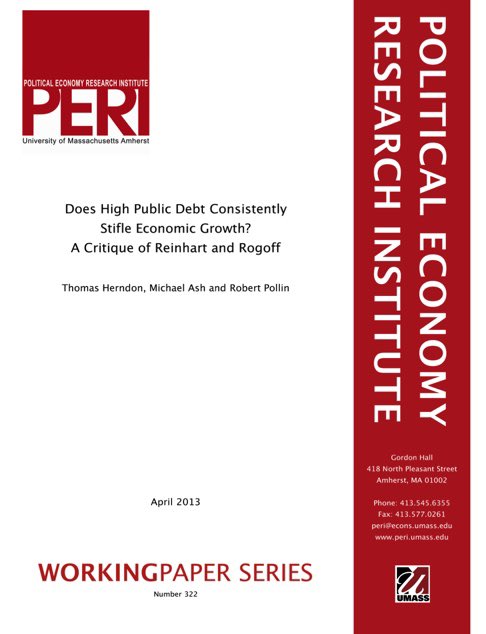 POLITICAL ECONOMY RESEARCH INSTITUTE
PERI
University of Massachusetts Amherst

Does High Public Debt Consistently Stifle Economic Growth? A Critique of Reinhart and Rogoff

Thomas Herndon, Michael Ash and Robert Pollin

April 2013

WORKINGPAPER SERIES
Number 322

POLITICAL ECONOMY RESEARCH INSTITUTE

Gordon Hall
418 North Pleasant Street
Amherst, MA 01002

Phone: 413.545.6355
Fax: 413.577.0261
peri@econs.umass.edu
www.peri.umass.edu

UMASS